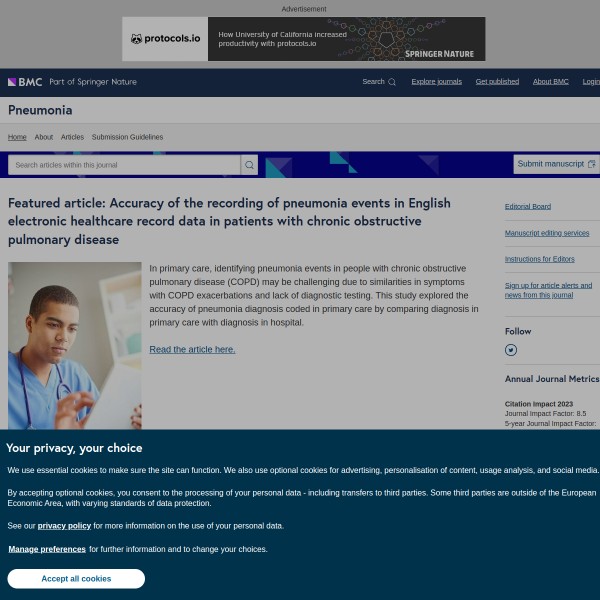 Advertisement

protocols.io

How University of California increased productivity with protocols.io

SPRINGER NATURE

BMC Part of Springer Nature

Search Explore journals Get published About BMC Login

Pneumonia

Home About Articles Submission Guidelines

Search articles within this journal

Submit manuscript

Featured article: Accuracy of the recording of pneumonia events in English electronic healthcare record data in patients with chronic obstructive pulmonary disease

In primary care, identifying pneumonia events in people with chronic obstructive pulmonary disease (COPD) may be challenging due to similarities in symptoms with COPD exacerbations and lack of diagnostic testing. This study explored the accuracy of pneumonia diagnosis coded in primary care by comparing diagnosis in primary care with diagnosis in hospital.

Read the article here.

Editorial Board

Manuscript editing services

Instructions for Editors

Sign up for article alerts and news from this journal

Follow

Annual Journal Metrics

Citation Impact 2023
Journal Impact Factor: 8.5
5-year Journal Impact Factor:

Your privacy, your choice

We use essential cookies to make sure the site can function. We also use optional cookies for advertising, personalisation of content, usage analysis, and social media.

By accepting optional cookies, you consent to the processing of your personal data - including transfers to third parties. Some third parties are outside of the European Economic Area, with varying standards of data protection.

See our privacy policy for more information on the use of your personal data.

Manage preferences for further information and to change your choices.

Accept all cookies